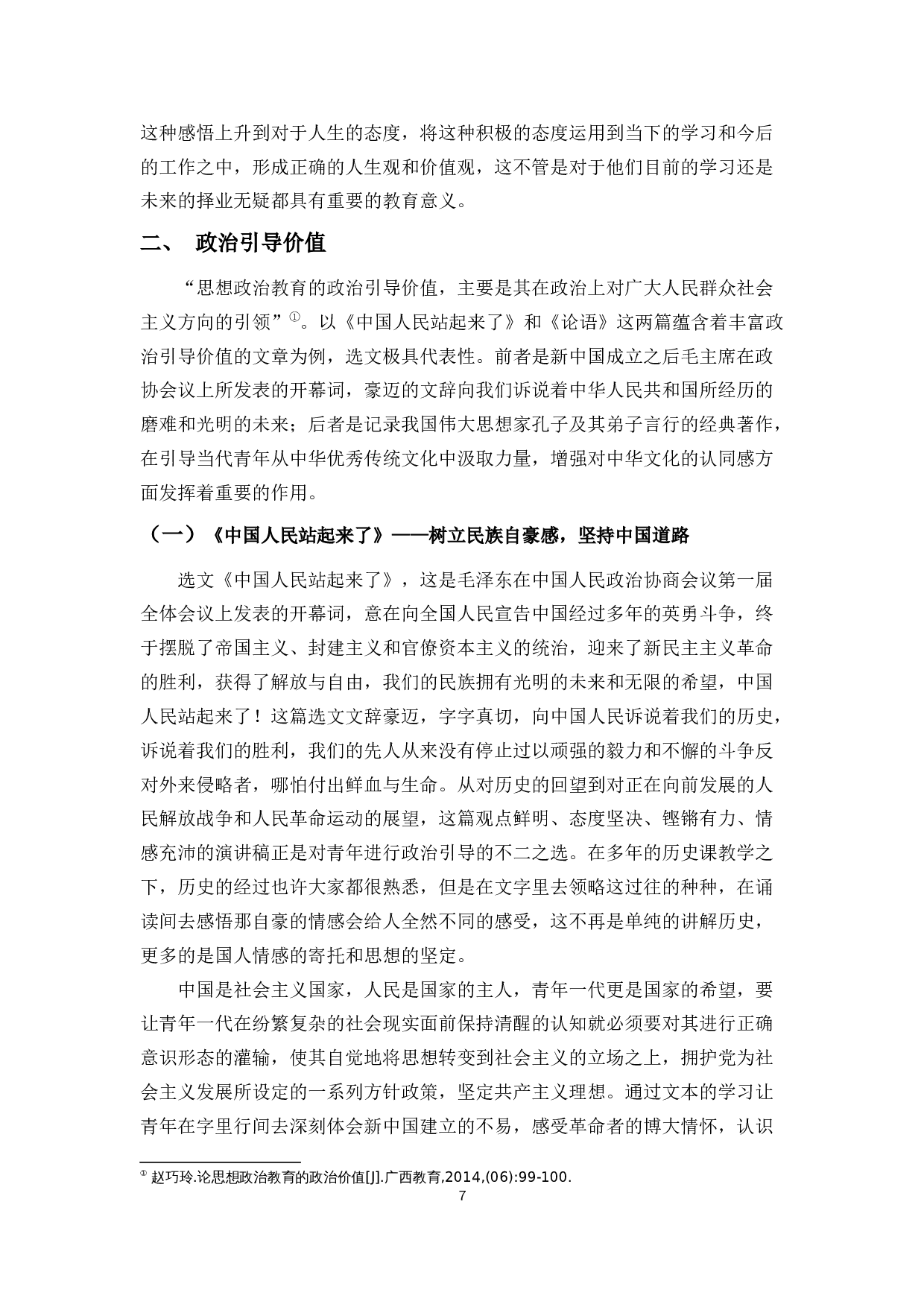 这种感悟上升到对于人生的态度，将这种积极的态度运用到当下的学习和今后的工作之中，形成正确的人生观和价值观，这不管是对于他们目前的学习还是未来的择业无疑都具有重要的教育意义。

二、 政治引导价值

“思想政治教育的政治引导价值，主要是其在政治上对广大人民群众社会主义方向的引领”①。以《中国人民站起来了》和《论语》这两篇蕴含着丰富政治引导价值的文章为例，选文极具代表性。前者是新中国成立之后毛主席在政协会议上所发表的开幕词，豪迈的文辞向我们诉说着中华人民共和国所经历的磨难和光明的未来；后者是记录我国伟大思想家孔子及其弟子言行的经典著作，在引导当代青年从中华优秀传统文化中汲取力量，增强对中华文化的认同感方面发挥着重要的作用。

（一）《中国人民站起来了》——树立民族自豪感，坚持中国道路

选文《中国人民站起来了》，这是毛泽东在中国人民政治协商会议第一届全体会议上发表的开幕词，意在向全国人民宣告中国经过多年的英勇斗争，终于摆脱了帝国主义、封建主义和官僚资本主义的统治，迎来了新民主主义革命的胜利，获得了解放与自由，我们的民族拥有光明的未来和无限的希望，中国人民站起来了！这篇选文文辞豪迈，字字真切，向中国人民诉说着我们的历史，诉说着我们的胜利，我们的先人从来没有停止过以顽强的毅力和不懈的斗争反对外来侵略者，哪怕付出鲜血与生命。从对历史的回望到对正在向前发展的人民解放战争和人民革命运动的展望，这篇观点鲜明、态度坚决、铿锵有力、情感充沛的演讲稿正是对青年进行政治引导的不二之选。在多年的历史课教学之下，历史的经过也许大家都很熟悉，但是在文字里去领略这过往的种种，在诵读间去感悟那自豪的情感会给人全然不同的感受，这不再是单纯的讲解历史，更多的是国人情感的寄托和思想的坚定。

中国是社会主义国家，人民是国家的主人，青年一代更是国家的希望，要让青年一代在纷繁复杂的社会现实面前保持清醒的认知就必须要对其进行正确意识形态的灌输，使其自觉地将思想转变到社会主义的立场之上，拥护党为社会主义发展所设定的一系列方针政策，坚定共产主义理想。通过文本的学习让青年在字里行间去深刻体会新中国建立的不易，感受革命者的博大情怀，认识

① 赵巧玲.论思想政治教育的政治价值[J].广西教育,2014,(06):99-100.

7